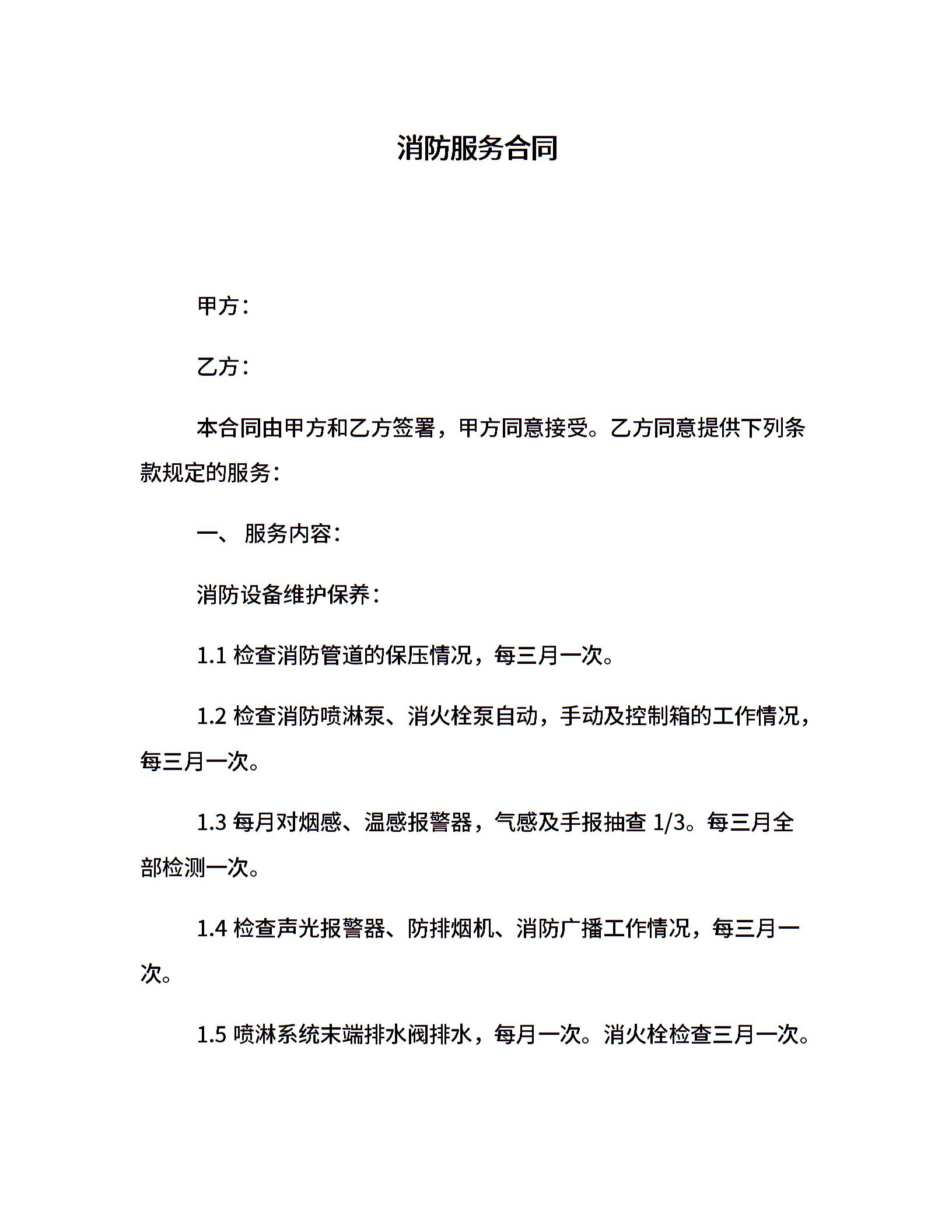 消防服务合同

甲方：

乙方：

本合同由甲方和乙方签署，甲方同意接受。乙方同意提供下列条款规定的服务：

一、 服务内容：

消防设备维护保养：

1.1 检查消防管道的保压情况，每三月一次。

1.2 检查消防喷淋泵、消火栓泵自动，手动及控制箱的工作情况，每三月一次。

1.3 每月对烟感、温感报警器，气感及手报抽查 1/3。每三月全部检测一次。

1.4 检查声光报警器、防排烟机、消防广播工作情况，每三月一次。

1.5 喷淋系统末端排水阀排水，每月一次。消火栓检查三月一次。